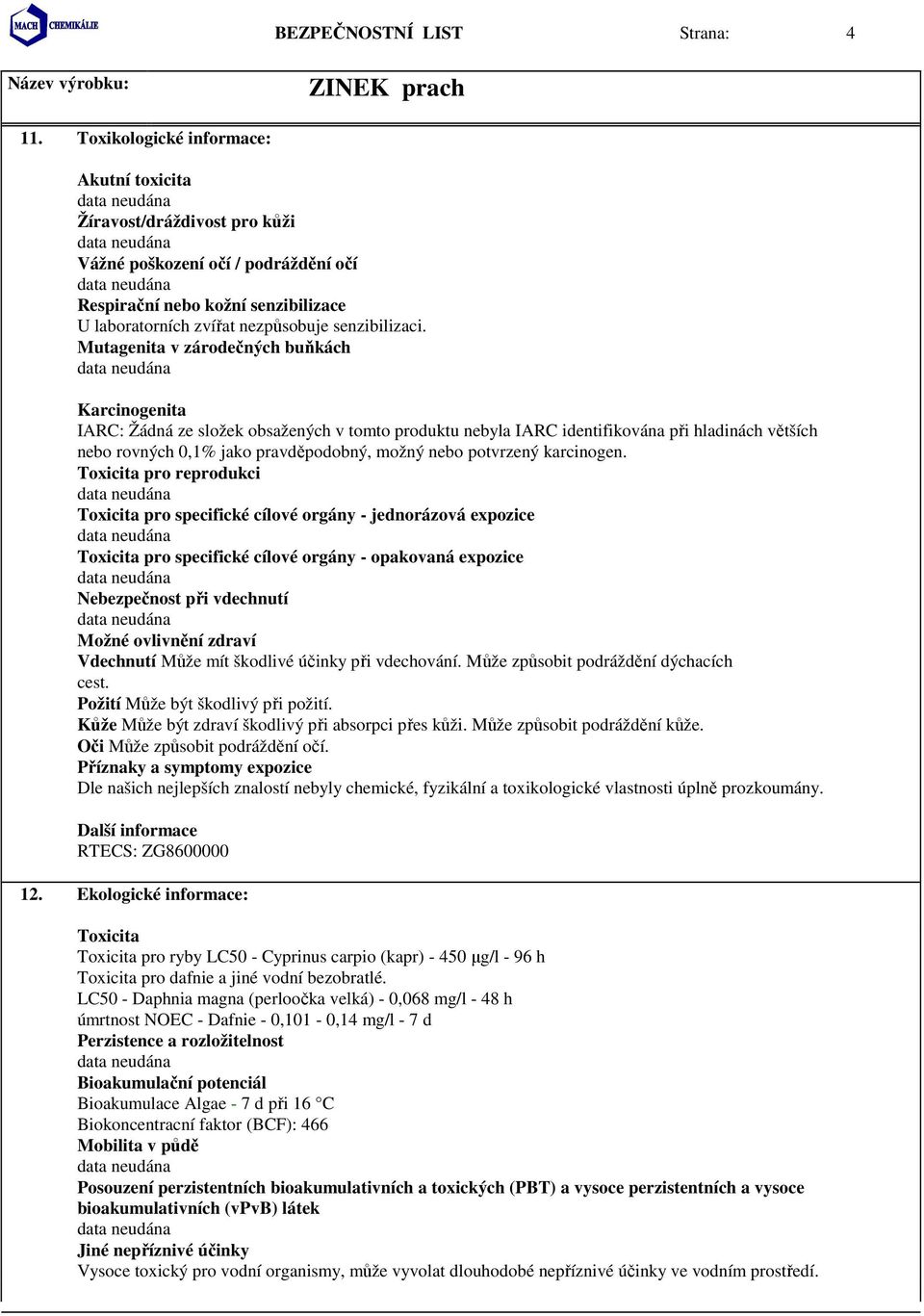 MACH CHEMIKÁLIE

BEZPEČNOSTNÍ LIST

Strana: 4

Název výrobku:

ZINEK prach

11. Toxikologické informace:

Akutní toxicita
data neudána
Žíravost/dráždivost pro kůži
data neudána
Vážné poškození očí / podráždění očí
data neudána
Respirační nebo kožní senzibilizace
U laboratorních zvířat nezpůsobuje senzibilizaci.
Mutagenita v zárodečných buňkách
data neudána

Karcinogenita
IARC: Žádná ze složek obsažených v tomto produktu nebyla IARC identifikována při hladinách větších nebo rovných 0,1% jako pravděpodobný, možný nebo potvrzený karcinogen.
Toxicita pro reprodukci
data neudána
Toxicita pro specifické cílové orgány - jednorázová expozice
data neudána
Toxicita pro specifické cílové orgány - opakovaná expozice
data neudána
Nebezpečnost při vdechnutí
data neudána
Možné ovlivnění zdraví
Vdechnutí Může mít škodlivé účinky při vdechování. Může způsobit podráždění dýchacích cest.
Požití Může být škodlivý při požití.
Kůže Může být zdraví škodlivý při absorpci přes kůži. Může způsobit podráždění kůže.
Oči Může způsobit podráždění očí.
Příznaky a symptomy expozice
Dle našich nejlepších znalostí nebyly chemické, fyzikální a toxikologické vlastnosti úplně prozkoumány.

Další informace
RTECS: ZG8600000

12. Ekologické informace:

Toxicita
Toxicita pro ryby LC50 - Cyprinus carpio (kapr) - 450 µg/l - 96 h
Toxicita pro dafnie a jiné vodní bezobratlé.
LC50 - Daphnia magna (perloočka velká) - 0,068 mg/l - 48 h
úmrtnost NOEC - Dafnie - 0,101 - 0,14 mg/l - 7 d
Perzistence a rozložitelnost
data neudána
Bioakumulační potenciál
Bioakumulace Algae - 7 d při 16 °C
Biokoncentracní faktor (BCF): 466
Mobilita v půdě
data neudána
Posouzení perzistentních bioakumulativních a toxických (PBT) a vysoce perzistentních a vysoce bioakumulativních (vPvB) látek
data neudána
Jiné nepříznivé účinky
Vysoce toxický pro vodní organismy, může vyvolat dlouhodobé nepříznivé účinky ve vodním prostředí.